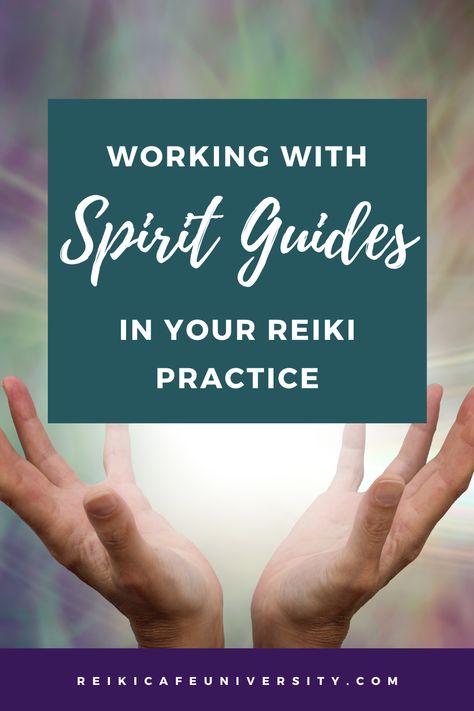 WORKING WITH
Spirit Guides
IN YOUR REIKI PRACTICE

REIKICAFEUNIVERSITY.COM